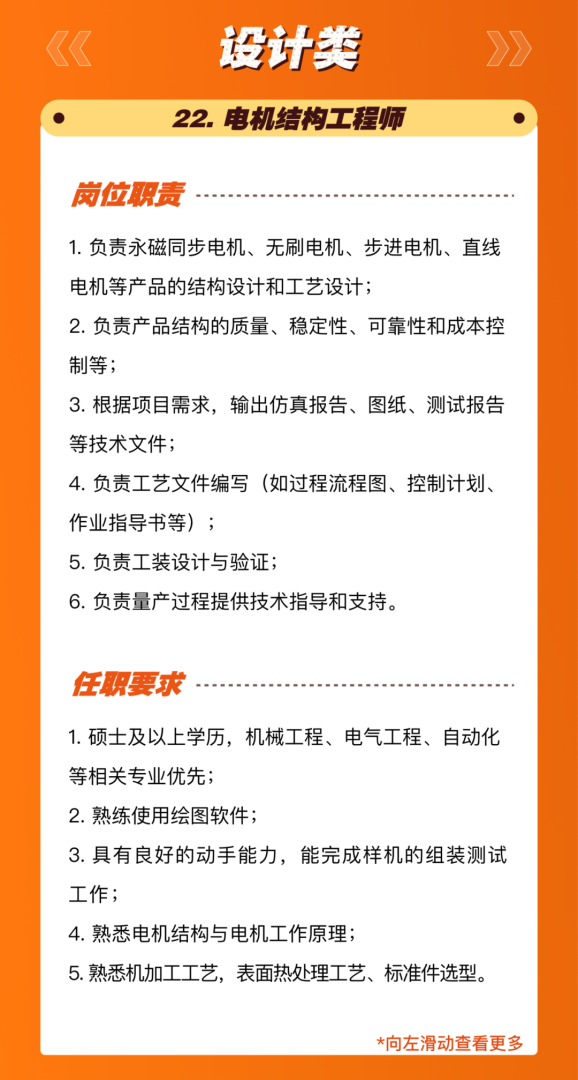 设计类

22. 电机结构工程师

岗位职责

1. 负责永磁同步电机、无刷电机、步进电机、直线电机等产品的结构设计和工艺设计；
2. 负责产品结构的质量、稳定性、可靠性和成本控制等；
3. 根据项目需求，输出仿真报告、图纸、测试报告等技术文件；
4. 负责工艺文件编写（如过程流程图、控制计划、作业指导书等）；
5. 负责工装设计与验证；
6. 负责量产过程提供技术指导和支持。

任职要求

1. 硕士及以上学历，机械工程、电气工程、自动化等相关专业优先；
2. 熟练使用绘图软件；
3. 具有良好的动手能力，能完成样机的组装测试工作；
4. 熟悉电机结构与电机工作原理；
5. 熟悉机加工工艺，表面热处理工艺、标准件选型。

*向左滑动查看更多